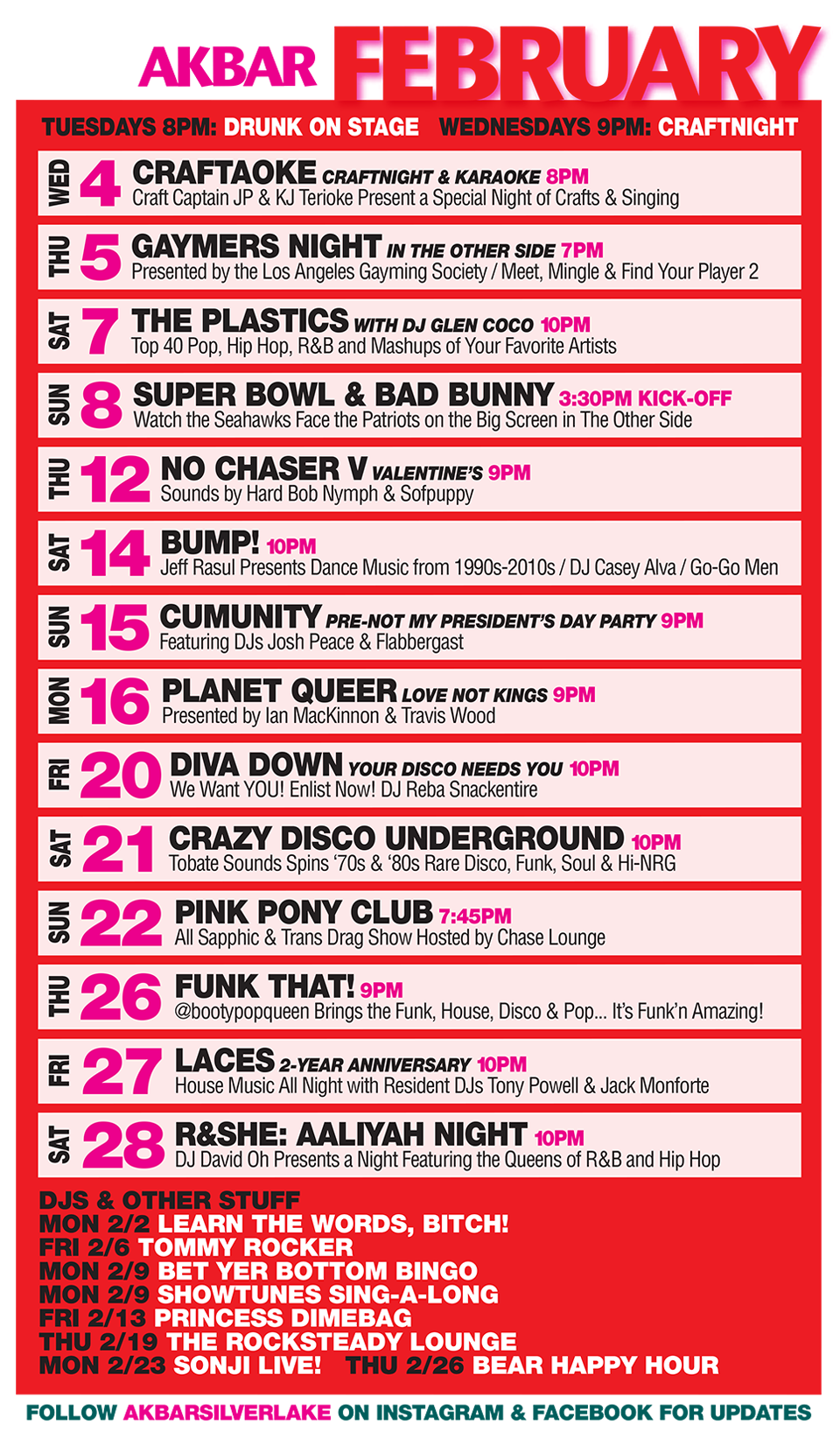 AKBAR FEBRUARY

TUESDAYS 8PM: DRUNK ON STAGE   WEDNESDAYS 9PM: CRAFTNIGHT

WED 4 CRAFTAOKE CRAFTNIGHT & KARAOKE 8PM
Craft Captain JP & KJ Terioke Present a Special Night of Crafts & Singing

THU 5 GAYMERS NIGHT IN THE OTHER SIDE 7PM
Presented by the Los Angeles Gayming Society / Meet, Mingle & Find Your Player 2

SAT 7 THE PLASTICS WITH DJ GLEN COCO 10PM
Top 40 Pop, Hip Hop, R&B and Mashups of Your Favorite Artists

SUN 8 SUPER BOWL & BAD BUNNY 3:30PM KICK-OFF
Watch the Seahawks Face the Patriots on the Big Screen in The Other Side

THU 12 NO CHASER V VALENTINE'S 9PM
Sounds by Hard Bob Nymph & Sofpuppy

SAT 14 BUMP! 10PM
Jeff Rasul Presents Dance Music from 1990s-2010s / DJ Casey Alva / Go-Go Men

SUN 15 CUMUNITY PRE-NOT MY PRESIDENT'S DAY PARTY 9PM
Featuring DJs Josh Peace & Flabbergast

MON 16 PLANET QUEER LOVE NOT KINGS 9PM
Presented by Ian MacKinnon & Travis Wood

FRI 20 DIVA DOWN YOUR DISCO NEEDS YOU 10PM
We Want YOU! Enlist Now! DJ Reba Snackentire

SAT 21 CRAZY DISCO UNDERGROUND 10PM
Tobate Sounds Spins '70s & '80s Rare Disco, Funk, Soul & Hi-NRG

SUN 22 PINK PONY CLUB 7:45PM
All Sapphic & Trans Drag Show Hosted by Chase Lounge

THU 26 FUNK THAT! 9PM
@bootypopqueen Brings the Funk, House, Disco & Pop... It's Funk'n Amazing!

FRI 27 LACES 2-YEAR ANNIVERSARY 10PM
House Music All Night with Resident DJs Tony Powell & Jack Monforte

SAT 28 R&SHE: AALIYAH NIGHT 10PM
DJ David Oh Presents a Night Featuring the Queens of R&B and Hip Hop

DJS & OTHER STUFF
MON 2/2 LEARN THE WORDS, BITCH!
FRI 2/6 TOMMY ROCKER
MON 2/9 BET YER BOTTOM BINGO
MON 2/9 SHOWTUNES SING-A-LONG
FRI 2/13 PRINCESS DIMEBAG
THU 2/19 THE ROCKSTEADY LOUNGE
MON 2/23 SONJI LIVE!   THU 2/26 BEAR HAPPY HOUR

FOLLOW AKBARSILVERLAKE ON INSTAGRAM & FACEBOOK FOR UPDATES